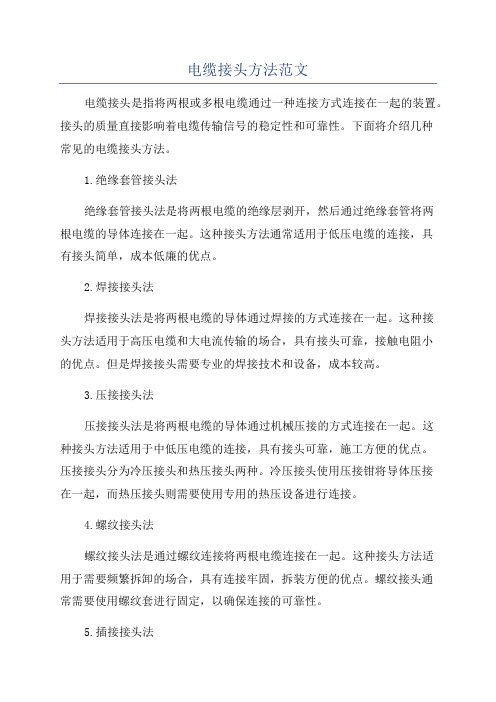 电缆接头方法范文

电缆接头是指将两根或多根电缆通过一种连接方式连接在一起的装置。接头的质量直接影响着电缆传输信号的稳定性和可靠性。下面将介绍几种常见的电缆接头方法。

1.绝缘套管接头法

绝缘套管接头法是将两根电缆的绝缘层剥开，然后通过绝缘套管将两根电缆的导体连接在一起。这种接头方法通常适用于低压电缆的连接，具有接头简单，成本低廉的优点。

2.焊接接头法

焊接接头法是将两根电缆的导体通过焊接的方式连接在一起。这种接头方法适用于高压电缆和大电流传输的场合，具有接头可靠，接触电阻小的优点。但是焊接接头需要专业的焊接技术和设备，成本较高。

3.压接接头法

压接接头法是将两根电缆的导体通过机械压接的方式连接在一起。这种接头方法适用于中低压电缆的连接，具有接头可靠，施工方便的优点。压接接头分为冷压接头和热压接头两种。冷压接头使用压接钳将导体压接在一起，而热压接头则需要使用专用的热压设备进行连接。

4.螺纹接头法

螺纹接头法是通过螺纹连接将两根电缆连接在一起。这种接头方法适用于需要频繁拆卸的场合，具有连接牢固，拆装方便的优点。螺纹接头通常需要使用螺纹套进行固定，以确保连接的可靠性。

5.插接接头法